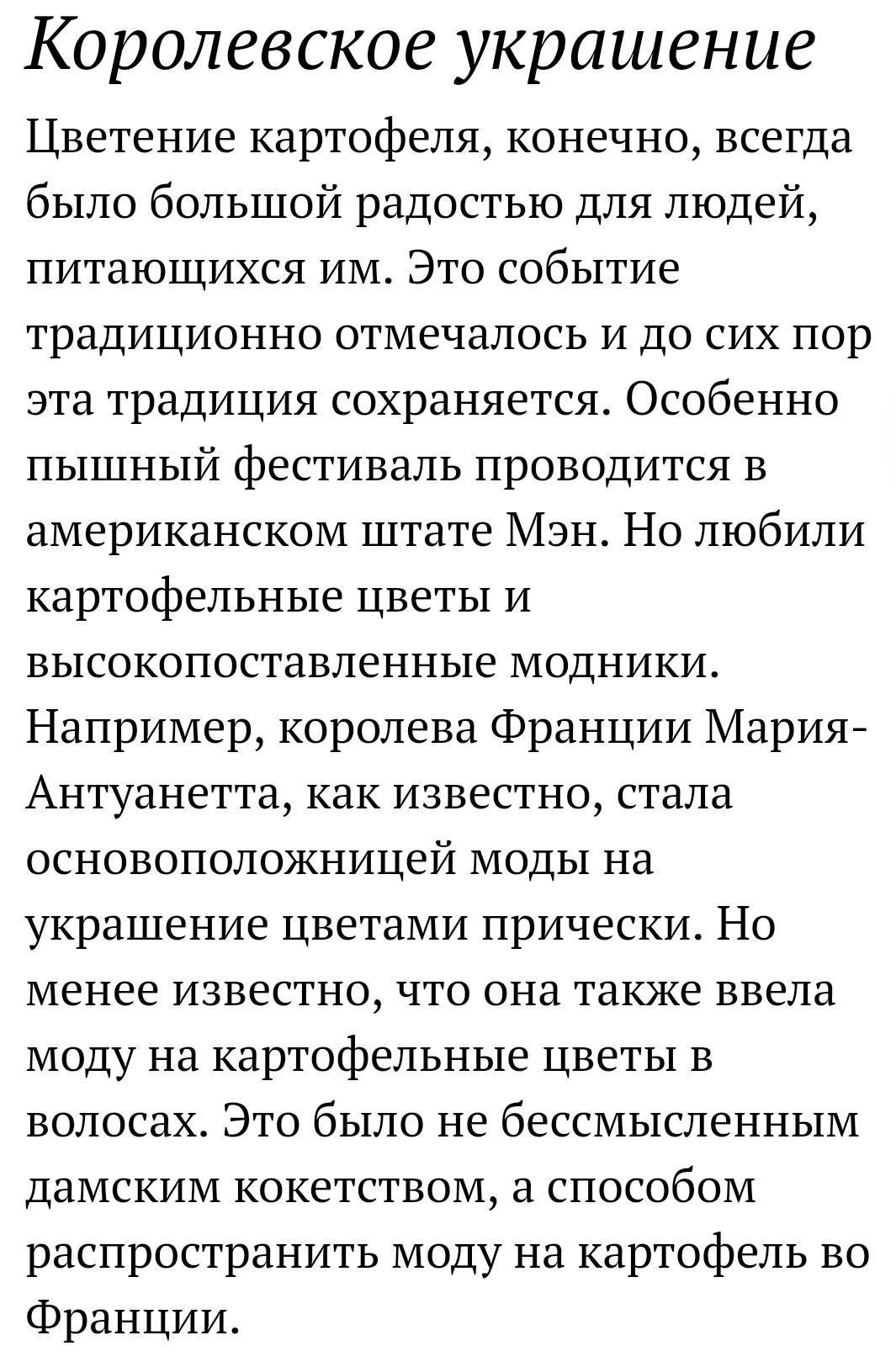 Королевское украшение

Цветение картофеля, конечно, всегда было большой радостью для людей, питающихся им. Это событие традиционно отмечалось и до сих пор эта традиция сохраняется. Особенно пышный фестиваль проводится в американском штате Мэн. Но любили картофельные цветы и высокопоставленные модники. Например, королева Франции Мария-Антуанетта, как известно, стала основоположницей моды на украшение цветами прически. Но менее известно, что она также ввела моду на картофельные цветы в волосах. Это было не бессмысленным дамским кокетством, а способом распространить моду на картофель во Франции.